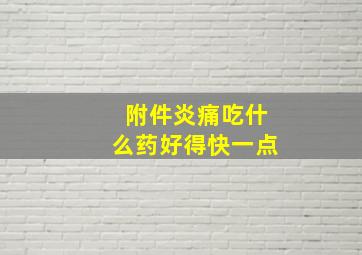 附件炎痛吃什么药好得快一点